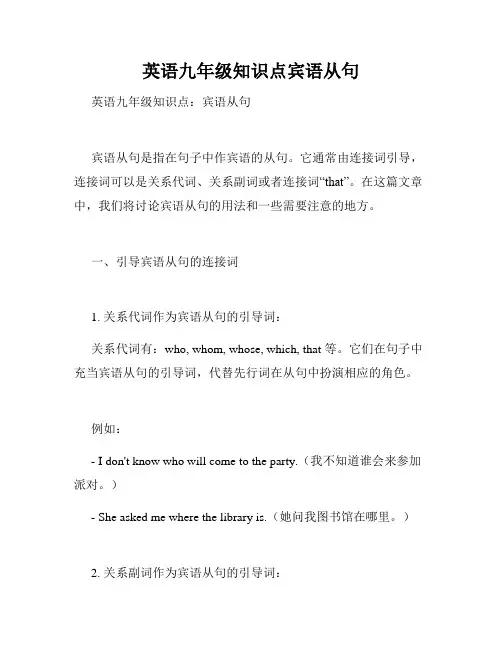 英语九年级知识点宾语从句

英语九年级知识点：宾语从句

宾语从句是指在句子中作宾语的从句。它通常由连接词引导，连接词可以是关系代词、关系副词或者连接词“that”。在这篇文章中，我们将讨论宾语从句的用法和一些需要注意的地方。

一、引导宾语从句的连接词

1. 关系代词作为宾语从句的引导词：

关系代词有：who, whom, whose, which, that 等。它们在句子中充当宾语从句的引导词，代替先行词在从句中扮演相应的角色。

例如：

- I don't know who will come to the party.（我不知道谁会来参加派对。）

- She asked me where the library is.（她问我图书馆在哪里。）

2. 关系副词作为宾语从句的引导词：